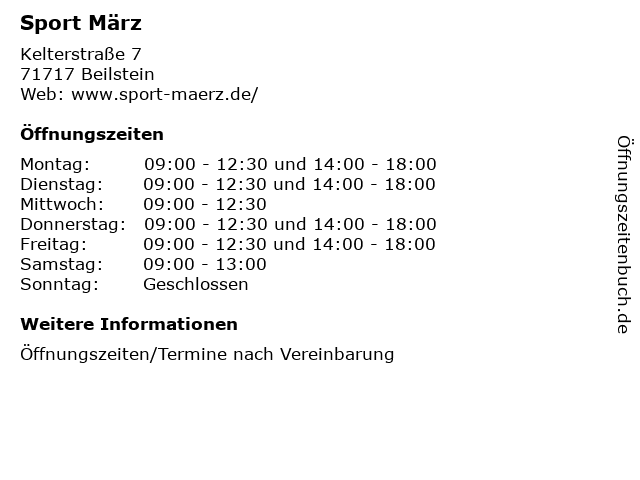 Sport März

Kelterstraße 7
71717 Beilstein
Web: www.sport-maerz.de/

Öffnungszeiten

Montag: 09:00 - 12:30 und 14:00 - 18:00
Dienstag: 09:00 - 12:30 und 14:00 - 18:00
Mittwoch: 09:00 - 12:30
Donnerstag: 09:00 - 12:30 und 14:00 - 18:00
Freitag: 09:00 - 12:30 und 14:00 - 18:00
Samstag: 09:00 - 13:00
Sonntag: Geschlossen

Weitere Informationen

Öffnungszeiten/Termine nach Vereinbarung

Öffnungszeitenbuch.de